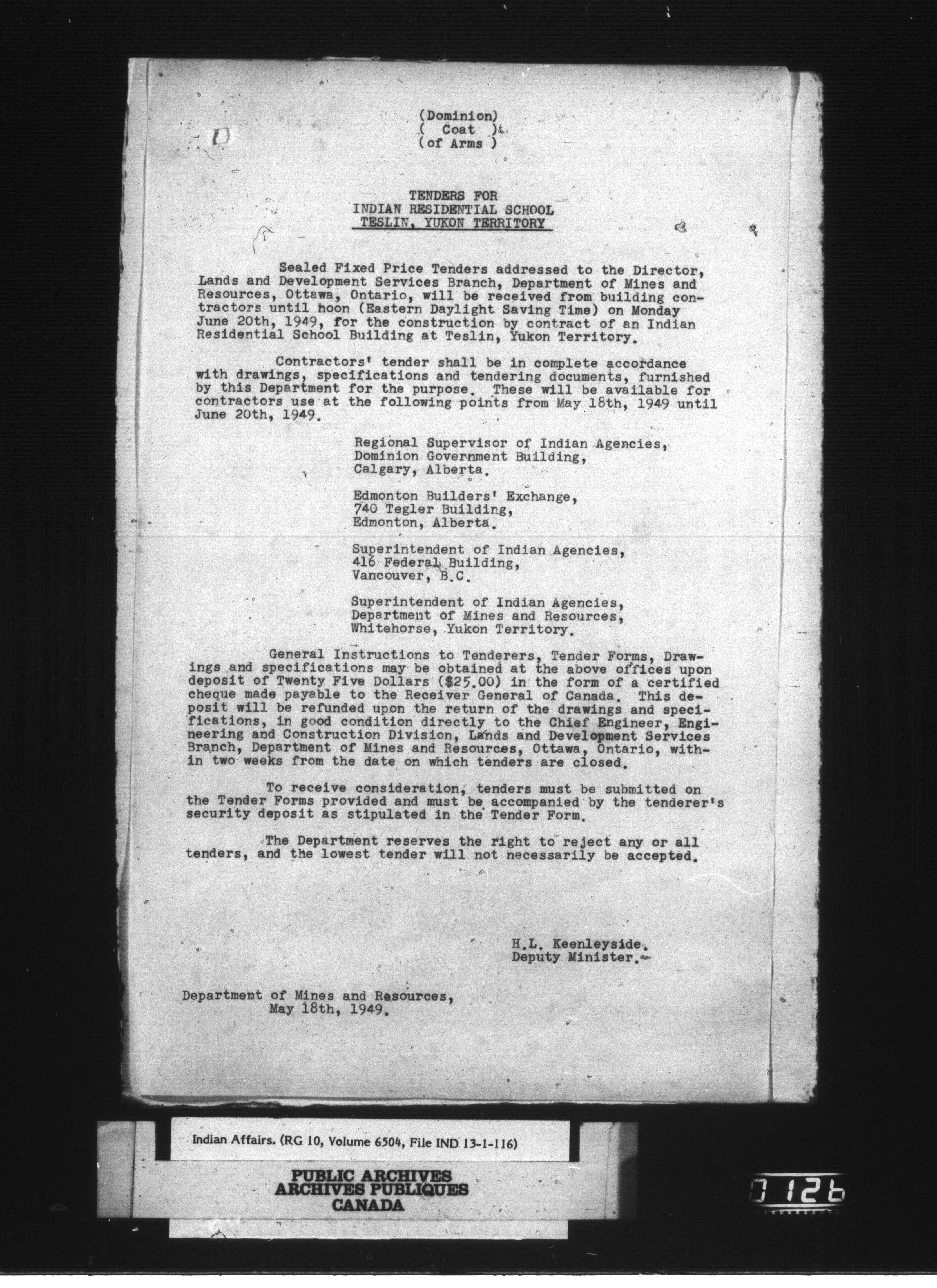 (Dominion)
( Coat )
(of Arms )

TENDERS FOR
INDIAN RESIDENTIAL SCHOOL
TESLIN, YUKON TERRITORY

Sealed Fixed Price Tenders addressed to the Director, Lands and Development Services Branch, Department of Mines and Resources, Ottawa, Ontario, will be received from building contractors until noon (Eastern Daylight Saving Time) on Monday June 20th, 1949, for the construction by contract of an Indian Residential School Building at Teslin, Yukon Territory.

Contractors' tender shall be in complete accordance with drawings, specifications and tendering documents, furnished by this Department for the purpose. These will be available for contractors use at the following points from May 18th, 1949 until June 20th, 1949.

Regional Supervisor of Indian Agencies,
Dominion Government Building,
Calgary, Alberta.

Edmonton Builders' Exchange,
740 Tegler Building,
Edmonton, Alberta.

Superintendent of Indian Agencies,
416 Federal Building,
Vancouver, B.C.

Superintendent of Indian Agencies,
Department of Mines and Resources,
Whitehorse, Yukon Territory.

General Instructions to Tenderers, Tender Forms, Drawings and specifications may be obtained at the above offices upon deposit of Twenty Five Dollars ($25.00) in the form of a certified cheque made payable to the Receiver General of Canada. This deposit will be refunded upon the return of the drawings and specifications, in good condition directly to the Chief Engineer, Engineering and Construction Division, Lands and Development Services Branch, Department of Mines and Resources, Ottawa, Ontario, within two weeks from the date on which tenders are closed.

To receive consideration, tenders must be submitted on the Tender Forms provided and must be accompanied by the tenderer's security deposit as stipulated in the Tender Form.

The Department reserves the right to reject any or all tenders, and the lowest tender will not necessarily be accepted.

H.L. Keenleyside.
Deputy Minister.

Department of Mines and Resources,
May 18th, 1949.

Indian Affairs. (RG 10, Volume 6504, File IND 13-1-116)

PUBLIC ARCHIVES
ARCHIVES PUBLIQUES
CANADA

0126